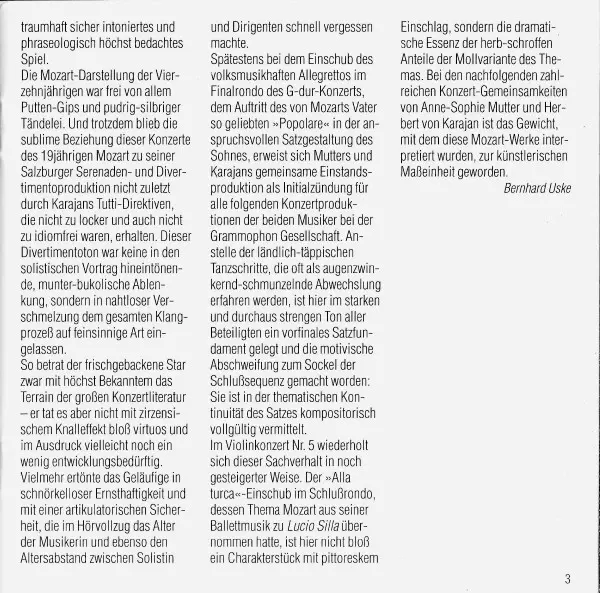 traumhaft sicher intoniertes und phraseologisch höchst bedachtes Spiel.
Die Mozart-Darstellung der Vierzehnjährigen war frei von allem Putten-Gips und pudrig-silbriger Tändelei. Und trotzdem blieb die sublime Beziehung dieser Konzerte des 19jährigen Mozart zu seiner Salzburger Serenaden- und Divertimentoproduktion nicht zuletzt durch Karajans Tutti-Direktiven, die nicht zu locker und auch nicht zu idiomfrei waren, erhalten. Dieser Divertimentoton war keine in den solistischen Vortrag hineintönende, munter-bukolische Ablenkung, sondern in nahtloser Verschmelzung dem gesamten Klangprozeß auf feinsinnige Art eingelassen.
So betrat der frischgebackene Star zwar mit höchst Bekanntem das Terrain der großen Konzertliteratur – er tat es aber nicht mit zirzensischem Knalleffekt bloß virtuos und im Ausdruck vielleicht noch ein wenig entwicklungsbedürftig. Vielmehr ertönte das Geläufige in schnörkelloser Ernsthaftigkeit und mit einer artikulatorischen Sicherheit, die im Hörvollzug das Alter der Musikerin und ebenso den Altersabstand zwischen Solistin und Dirigenten schnell vergessen machte.
Spätestens bei dem Einschub des volksmusikhaften Allegrettos im Finalrondo des G-dur-Konzerts, dem Auftritt des von Mozarts Vater so geliebten »Popolare« in der anspruchsvollen Satzgestaltung des Sohnes, erweist sich Mutters und Karajans gemeinsame Einstandsproduktion als Initialzündung für alle folgenden Konzertproduktionen der beiden Musiker bei der Grammophon Gesellschaft. Anstelle der ländlich-täppischen Tanzschritte, die oft als augenzwinkernd-schmunzelnde Abwechslung erfahren werden, ist hier im starken und durchaus strengen Ton aller Beteiligten ein vorfinales Satzfundament gelegt und die motivische Abschweifung zum Sockel der Schlußsequenz gemacht worden: Sie ist in der thematischen Kontinuität des Satzes kompositorisch vollgültig vermittelt.
Im Violinkonzert Nr. 5 wiederholt sich dieser Sachverhalt in noch gesteigerter Weise. Der »Alla turca«-Einschub im Schlußrondo, dessen Thema Mozart aus seiner Ballettmusik zu Lucio Silla übernommen hatte, ist hier nicht bloß ein Charakterstück mit pittoreskem Einschlag, sondern die dramatische Essenz der herb-schroffen Anteile der Mollvariante des Themas. Bei den nachfolgenden zahlreichen Konzert-Gemeinsamkeiten von Anne-Sophie Mutter und Herbert von Karajan ist das Gewicht, mit dem diese Mozart-Werke interpretiert wurden, zur künstlerischen Maßeinheit geworden.
Bernhard Uske

3